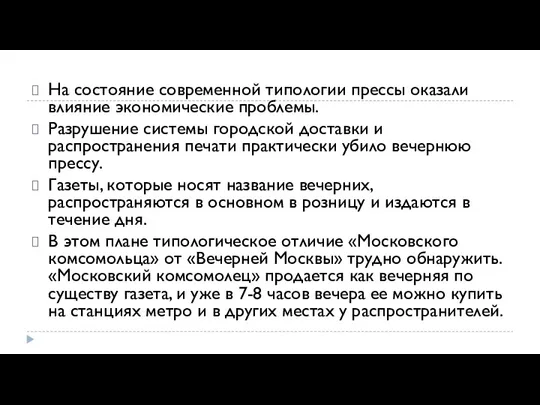 На состояние современной типологии прессы оказали влияние экономические проблемы.

Разрушение системы городской доставки и распространения печати практически убило вечернюю прессу.

Газеты, которые носят название вечерних, распространяются в основном в розницу и издаются в течение дня.

В этом плане типологическое отличие «Московского комсомольца» от «Вечерней Москвы» трудно обнаружить. «Московский комсомолец» продается как вечерняя по существу газета, и уже в 7-8 часов вечера ее можно купить на станциях метро и в других местах у распространителей.